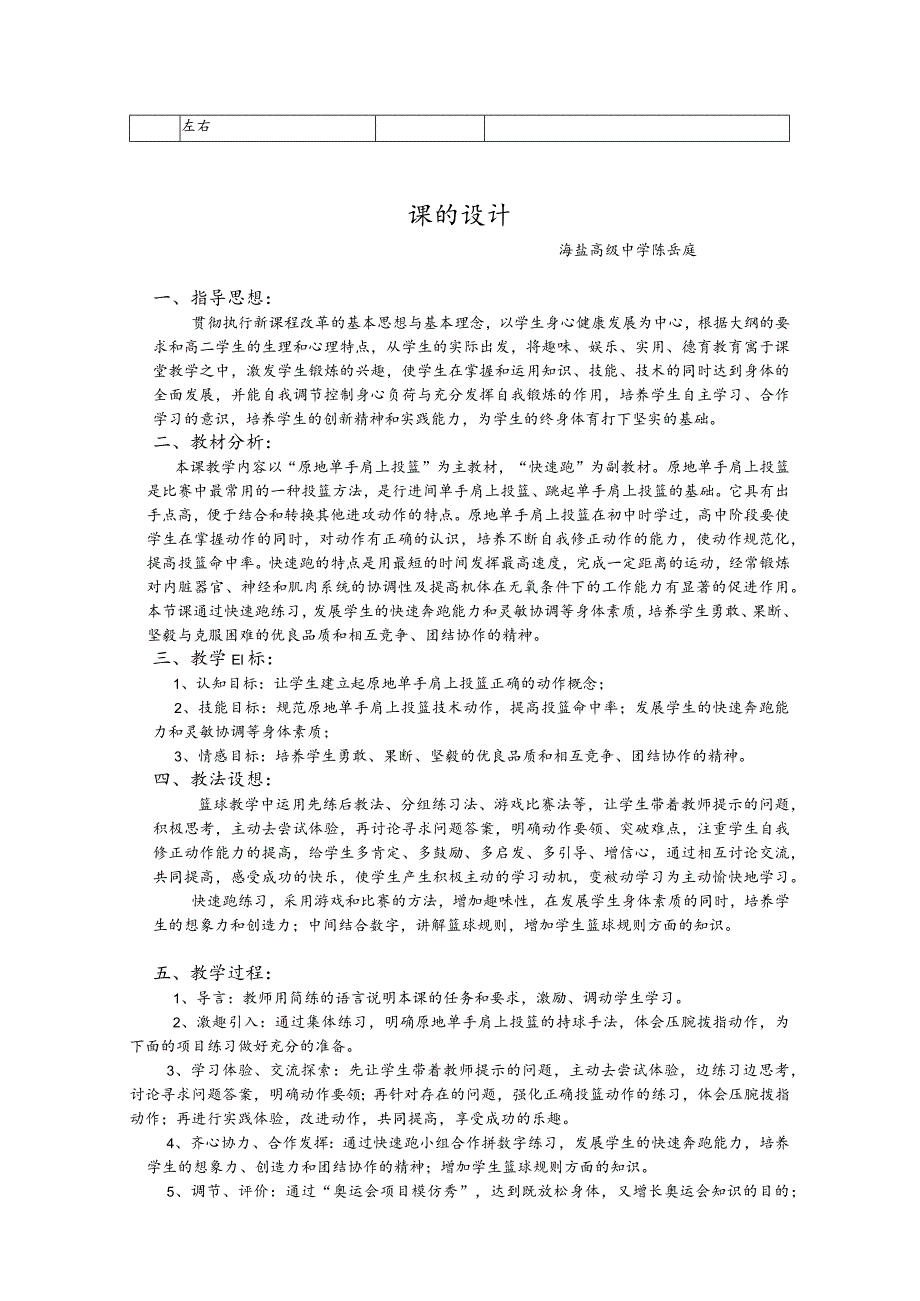 | | 左右 | | |
|---|---|---|---|

课的设计

海盐高级中学陈岳庭

一、指导思想：

贯彻执行新课程改革的基本思想与基本理念，以学生身心健康发展为中心，根据大纲的要求和高二学生的生理和心理特点，从学生的实际出发，将趣味、娱乐、实用、德育教育寓于课堂教学之中，激发学生锻炼的兴趣，使学生在掌握和运用知识、技能、技术的同时达到身体的全面发展，并能自我调节控制身心负荷与充分发挥自我锻炼的作用，培养学生自主学习、合作学习的意识，培养学生的创新精神和实践能力，为学生的终身体育打下坚实的基础。

二、教材分析：

本课教学内容以“原地单手肩上投篮”为主教材，“快速跑”为副教材。原地单手肩上投篮是比赛中最常用的一种投篮方法，是行进间单手肩上投篮、跳起单手肩上投篮的基础。它具有出手点高，便于结合和转换其他进攻动作的特点。原地单手肩上投篮在初中时学过，高中阶段要使学生在掌握动作的同时，对动作有正确的认识，培养不断自我修正动作的能力，使动作规范化，提高投篮命中率。快速跑的特点是用最短的时间发挥最高速度，完成一定距离的运动，经常锻炼对内脏器官、神经和肌肉系统的协调性及提高机体在无氧条件下的工作能力有显著的促进作用。本节课通过快速跑练习，发展学生的快速奔跑能力和灵敏协调等身体素质，培养学生勇敢、果断、坚毅与克服困难的优良品质和相互竞争、团结协作的精神。

三、教学El标：

1、认知目标：让学生建立起原地单手肩上投篮正确的动作概念；

2、技能目标：规范原地单手肩上投篮技术动作，提高投篮命中率；发展学生的快速奔跑能力和灵敏协调等身体素质；

3、情感目标：培养学生勇敢、果断、坚毅的优良品质和相互竞争、团结协作的精神。

四、教法设想：

篮球教学中运用先练后教法、分组练习法、游戏比赛法等，让学生带着教师提示的问题，积极思考，主动去尝试体验，再讨论寻求问题答案，明确动作要领、突破难点，注重学生自我修正动作能力的提高，给学生多肯定、多鼓励、多启发、多引导、增信心，通过相互讨论交流，共同提高，感受成功的快乐，使学生产生积极主动的学习动机，变被动学习为主动愉快地学习。

快速跑练习，采用游戏和比赛的方法，增加趣味性，在发展学生身体素质的同时，培养学生的想象力和创造力；中间结合数字，讲解篮球规则，增加学生篮球规则方面的知识。

五、教学过程：

1、导言：教师用简练的语言说明本课的任务和要求，激励、调动学生学习。

2、激趣引入：通过集体练习，明确原地单手肩上投篮的持球手法，体会压腕拨指动作，为下面的项目练习做好充分的准备。

3、学习体验、交流探索：先让学生带着教师提示的问题，主动去尝试体验，边练习边思考，讨论寻求问题答案，明确动作要领；再针对存在的问题，强化正确投篮动作的练习，体会压腕拨指动作；再进行实践体验，改进动作，共同提高，享受成功的乐趣。

4、齐心协力、合作发挥：通过快速跑小组合作拼数字练习，发展学生的快速奔跑能力，培养学生的想象力、创造力和团结协作的精神；增加学生篮球规则方面的知识。

5、调节、评价：通过“奥运会项目模仿秀”，达到既放松身体，又增长奥运会知识的目的；